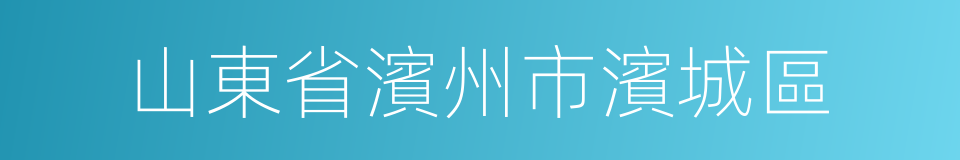 山東省濱州市濱城區